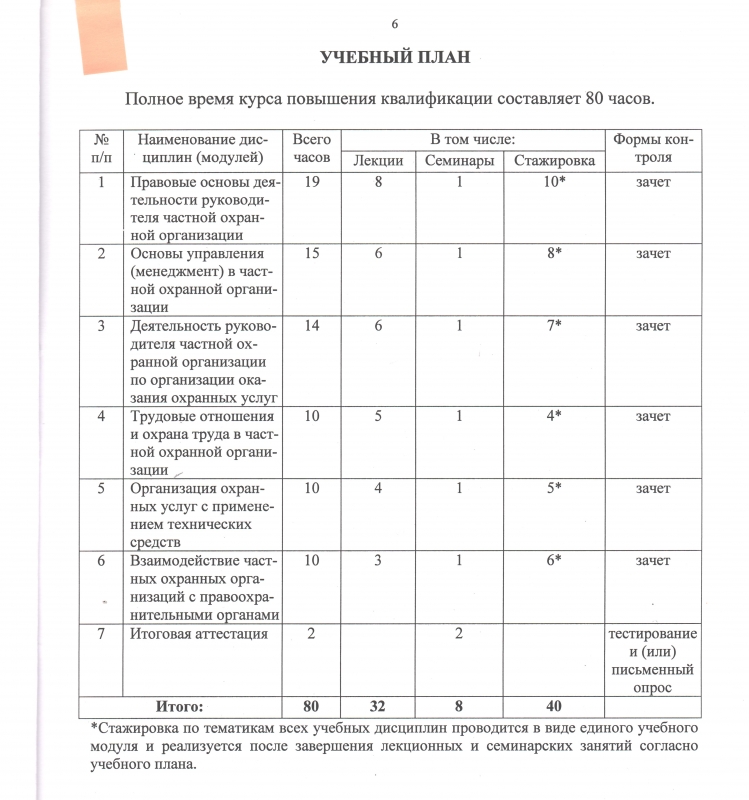 6

УЧЕБНЫЙ ПЛАН

Полное время курса повышения квалификации составляет 80 часов.

| № п/п | Наименование дисциплин (модулей) | Всего часов | В том числе: | | | Формы контроля |
|---|---|---|---|---|---|---|
| | | | Лекции | Семинары | Стажировка | |
| 1 | Правовые основы деятельности руководителя частной охранной организации | 19 | 8 | 1 | 10* | зачет |
| 2 | Основы управления (менеджмент) в частной охранной организации | 15 | 6 | 1 | 8* | зачет |
| 3 | Деятельность руководителя частной охранной организации по организации оказания охранных услуг | 14 | 6 | 1 | 7* | зачет |
| 4 | Трудовые отношения и охрана труда в частной охранной организации | 10 | 5 | 1 | 4* | зачет |
| 5 | Организация охранных услуг с применением технических средств | 10 | 4 | 1 | 5* | зачет |
| 6 | Взаимодействие частных охранных организаций с правоохранительными органами | 10 | 3 | 1 | 6* | зачет |
| 7 | Итоговая аттестация | 2 | | 2 | | тестирование и (или) письменный опрос |
| Итого: | | 80 | 32 | 8 | 40 | |

*Стажировка по тематикам всех учебных дисциплин проводится в виде единого учебного модуля и реализуется после завершения лекционных и семинарских занятий согласно учебного плана.